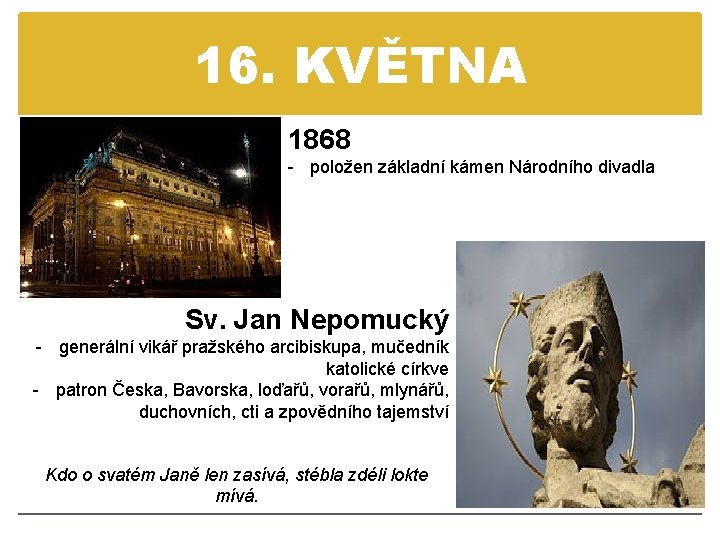 16. KVĚTNA

1868
- položen základní kámen Národního divadla

Sv. Jan Nepomucký
- generální vikář pražského arcibiskupa, mučedník katolické církve
- patron Česka, Bavorska, loďařů, vorařů, mlynářů, duchovních, cti a zpovědního tajemství

Kdo o svatém Janě len zasívá, stébla zdéli lokte mívá.